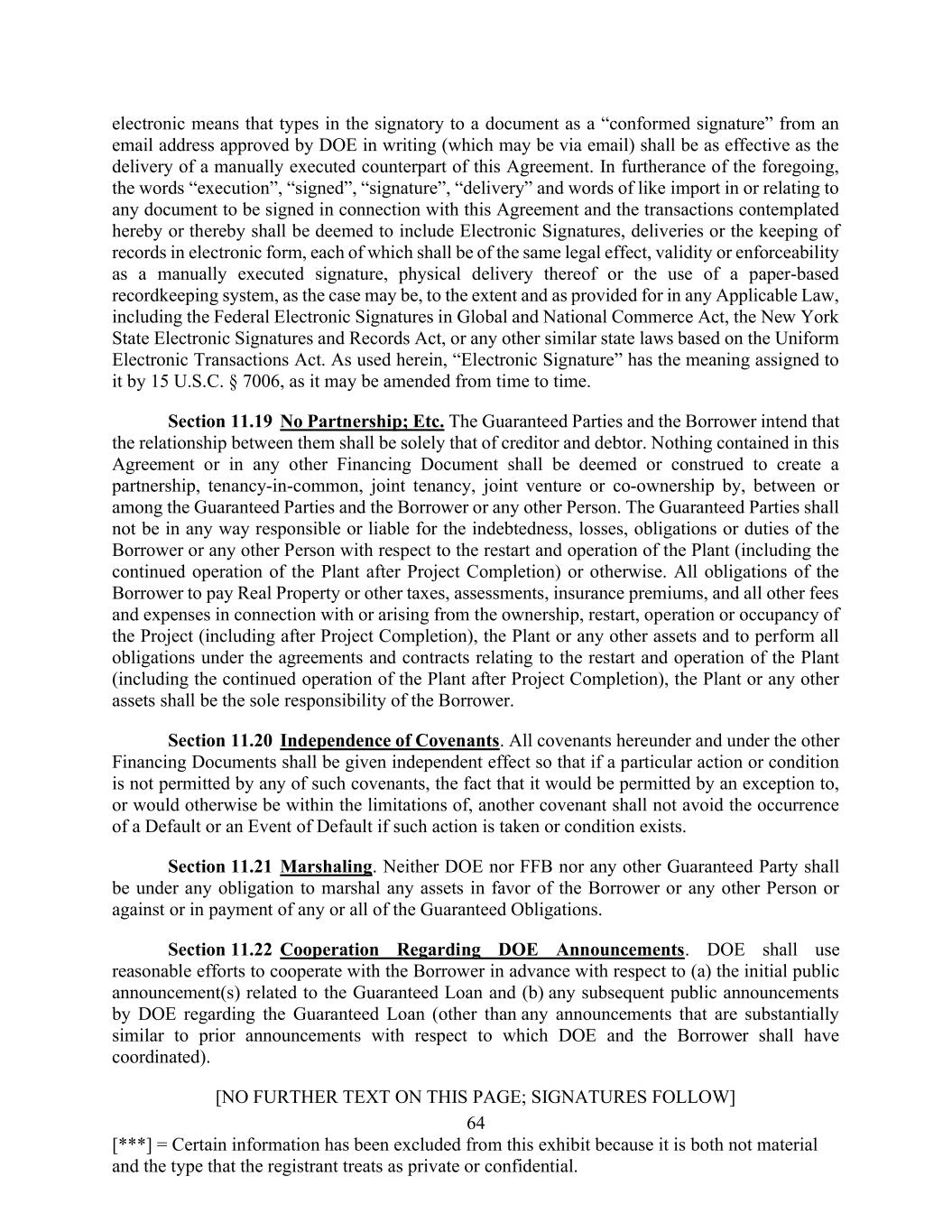 electronic means that types in the signatory to a document as a “conformed signature” from an email address approved by DOE in writing (which may be via email) shall be as effective as the delivery of a manually executed counterpart of this Agreement. In furtherance of the foregoing, the words “execution”, “signed”, “signature”, “delivery” and words of like import in or relating to any document to be signed in connection with this Agreement and the transactions contemplated hereby or thereby shall be deemed to include Electronic Signatures, deliveries or the keeping of records in electronic form, each of which shall be of the same legal effect, validity or enforceability as a manually executed signature, physical delivery thereof or the use of a paper-based recordkeeping system, as the case may be, to the extent and as provided for in any Applicable Law, including the Federal Electronic Signatures in Global and National Commerce Act, the New York State Electronic Signatures and Records Act, or any other similar state laws based on the Uniform Electronic Transactions Act. As used herein, “Electronic Signature” has the meaning assigned to it by 15 U.S.C. § 7006, as it may be amended from time to time.

Section 11.19 No Partnership; Etc. The Guaranteed Parties and the Borrower intend that the relationship between them shall be solely that of creditor and debtor. Nothing contained in this Agreement or in any other Financing Document shall be deemed or construed to create a partnership, tenancy-in-common, joint tenancy, joint venture or co-ownership by, between or among the Guaranteed Parties and the Borrower or any other Person. The Guaranteed Parties shall not be in any way responsible or liable for the indebtedness, losses, obligations or duties of the Borrower or any other Person with respect to the restart and operation of the Plant (including the continued operation of the Plant after Project Completion) or otherwise. All obligations of the Borrower to pay Real Property or other taxes, assessments, insurance premiums, and all other fees and expenses in connection with or arising from the ownership, restart, operation or occupancy of the Project (including after Project Completion), the Plant or any other assets and to perform all obligations under the agreements and contracts relating to the restart and operation of the Plant (including the continued operation of the Plant after Project Completion), the Plant or any other assets shall be the sole responsibility of the Borrower.

Section 11.20 Independence of Covenants. All covenants hereunder and under the other Financing Documents shall be given independent effect so that if a particular action or condition is not permitted by any of such covenants, the fact that it would be permitted by an exception to, or would otherwise be within the limitations of, another covenant shall not avoid the occurrence of a Default or an Event of Default if such action is taken or condition exists.

Section 11.21 Marshaling. Neither DOE nor FFB nor any other Guaranteed Party shall be under any obligation to marshal any assets in favor of the Borrower or any other Person or against or in payment of any or all of the Guaranteed Obligations.

Section 11.22 Cooperation Regarding DOE Announcements. DOE shall use reasonable efforts to cooperate with the Borrower in advance with respect to (a) the initial public announcement(s) related to the Guaranteed Loan and (b) any subsequent public announcements by DOE regarding the Guaranteed Loan (other than any announcements that are substantially similar to prior announcements with respect to which DOE and the Borrower shall have coordinated).

[NO FURTHER TEXT ON THIS PAGE; SIGNATURES FOLLOW]

64

[***] = Certain information has been excluded from this exhibit because it is both not material and the type that the registrant treats as private or confidential.